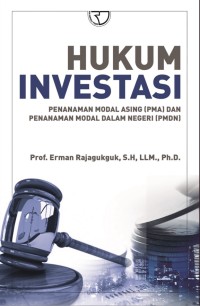 HUKUM
INVESTASI

PENANAMAN MODAL ASING (PMA) DAN
PENANAMAN MODAL DALAM NEGERI (PMDN)

Prof. Erman Rajagukguk, S.H, LLM., Ph.D.